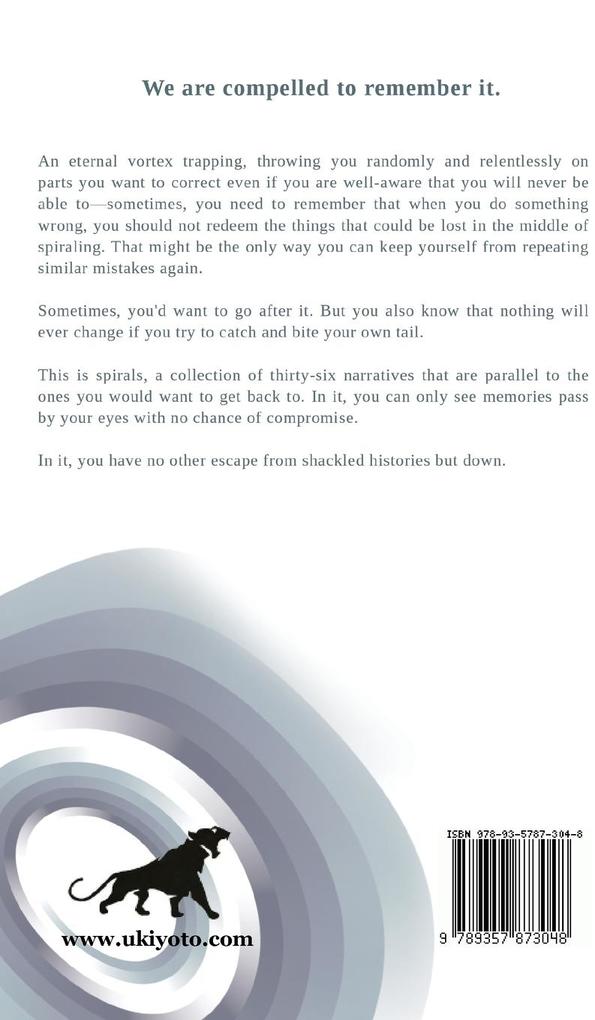 We are compelled to remember it.

An eternal vortex trapping, throwing you randomly and relentlessly on parts you want to correct even if you are well-aware that you will never be able to—sometimes, you need to remember that when you do something wrong, you should not redeem the things that could be lost in the middle of spiraling. That might be the only way you can keep yourself from repeating similar mistakes again.

Sometimes, you'd want to go after it. But you also know that nothing will ever change if you try to catch and bite your own tail.

This is spirals, a collection of thirty-six narratives that are parallel to the ones you would want to get back to. In it, you can only see memories pass by your eyes with no chance of compromise.

In it, you have no other escape from shackled histories but down.

www.ukiyoto.com

ISBN 978-93-5787-304-8

9 789357 873048